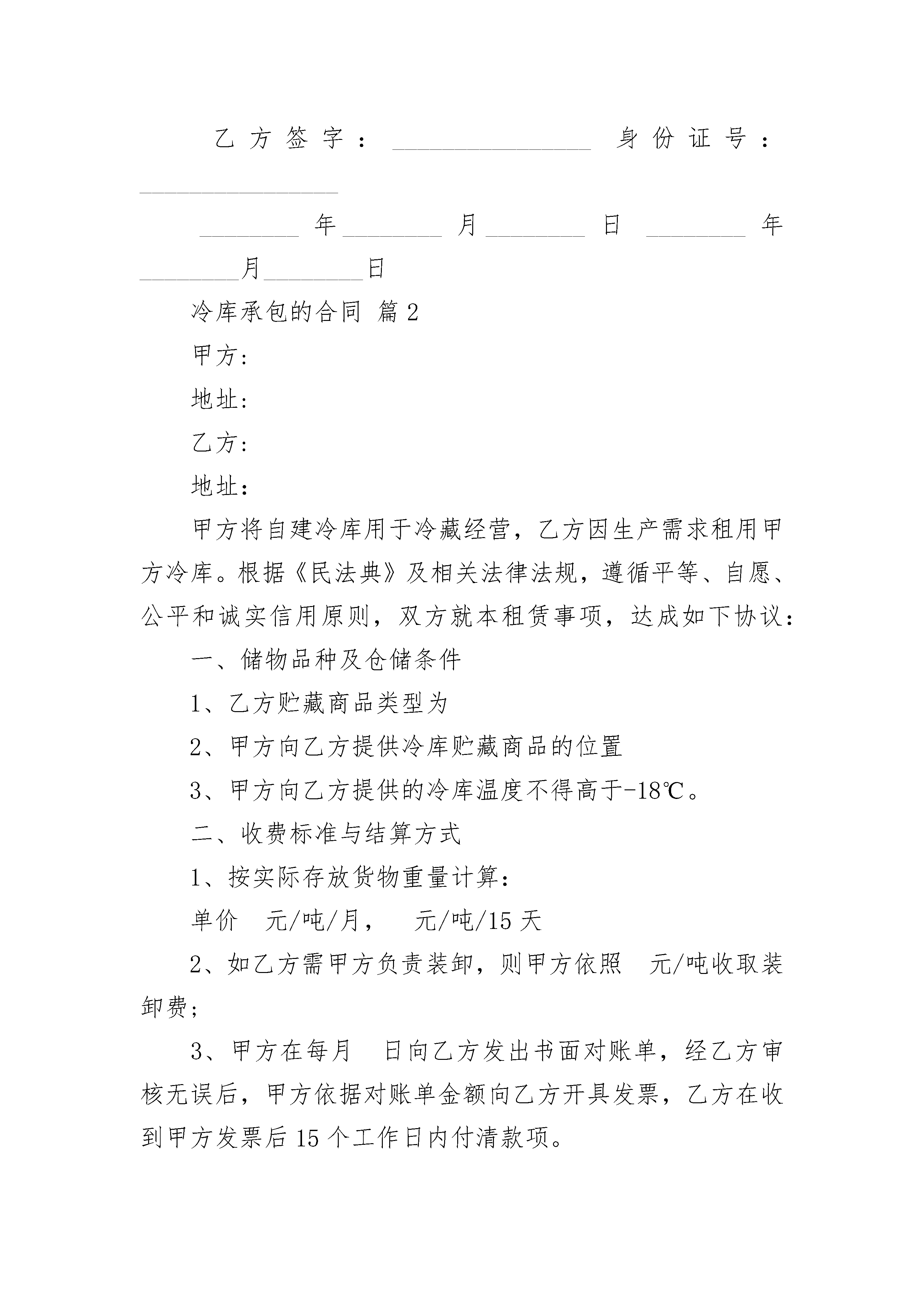 乙方签字：________________ 身份证号：________________

________年________月________日 ________年________月________日

冷库承包的合同 篇2

甲方：

地址：

乙方：

地址：

甲方将自建冷库用于冷藏经营，乙方因生产需求租用甲方冷库。根据《民法典》及相关法律法规，遵循平等、自愿、公平和诚实信用原则，双方就本租赁事项，达成如下协议：

一、储物品种及仓储条件

1、乙方贮藏商品类型为

2、甲方向乙方提供冷库贮藏商品的位置

3、甲方向乙方提供的冷库温度不得高于-18℃。

二、收费标准与结算方式

1、按实际存放货物重量计算：

单价 元/吨/月， 元/吨/15天

2、如乙方需甲方负责装卸，则甲方依照 元/吨收取装卸费；

3、甲方在每月 日向乙方发出书面对账单，经乙方审核无误后，甲方依据对账单金额向乙方开具发票，乙方在收到甲方发票后15个工作日内付清款项。